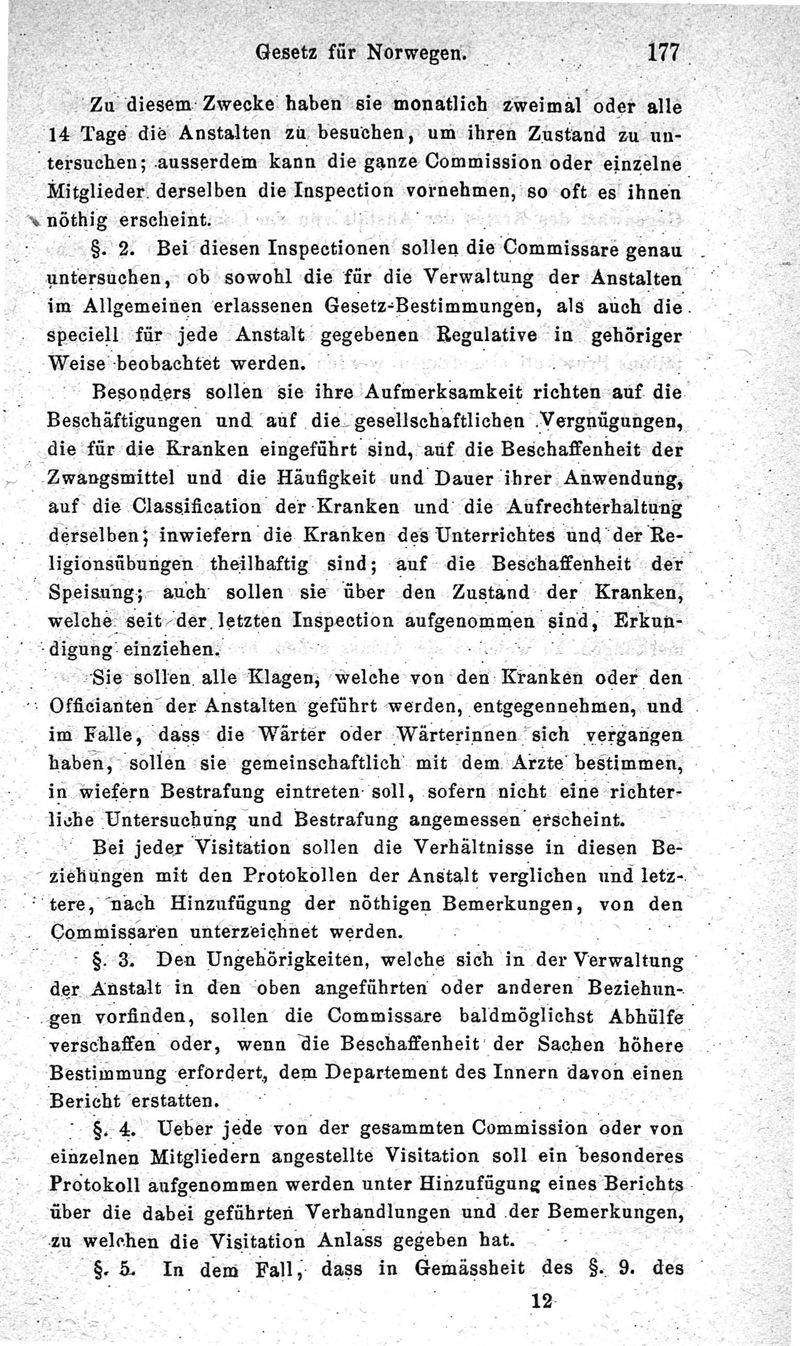 Gesetz für Norwegen. 177

Zu diesem Zwecke haben sie monatlich zweimal oder alle 14 Tage die Anstalten zu besuchen, um ihren Zustand zu untersuchen; ausserdem kann die ganze Commission oder einzelne Mitglieder derselben die Inspection vornehmen, so oft es ihnen nöthig erscheint.

§. 2. Bei diesen Inspectionen sollen die Commissare genau untersuchen, ob sowohl die für die Verwaltung der Anstalten im Allgemeinen erlassenen Gesetz-Bestimmungen, als auch die speciell für jede Anstalt gegebenen Regulative in gehöriger Weise beobachtet werden.

Besonders sollen sie ihre Aufmerksamkeit richten auf die Beschäftigungen und auf die gesellschaftlichen Vergnügungen, die für die Kranken eingeführt sind, auf die Beschaffenheit der Zwangsmittel und die Häufigkeit und Dauer ihrer Anwendung, auf die Classification der Kranken und die Aufrechterhaltung derselben; inwiefern die Kranken des Unterrichtes und der Religionsübungen theilhaftig sind; auf die Beschaffenheit der Speisung; auch sollen sie über den Zustand der Kranken, welche seit der letzten Inspection aufgenommen sind, Erkundigung einziehen.

Sie sollen alle Klagen, welche von den Kranken oder den Officianten der Anstalten geführt werden, entgegennehmen, und im Falle, dass die Wärter oder Wärterinnen sich vergangen haben, sollen sie gemeinschaftlich mit dem Arzte bestimmen, in wiefern Bestrafung eintreten soll, sofern nicht eine richterliche Untersuchung und Bestrafung angemessen erscheint.

Bei jeder Visitation sollen die Verhältnisse in diesen Beziehungen mit den Protokollen der Anstalt verglichen und letztere, nach Hinzufügung der nöthigen Bemerkungen, von den Commissaren unterzeichnet werden.

§. 3. Den Ungehörigkeiten, welche sich in der Verwaltung der Anstalt in den oben angeführten oder anderen Beziehungen vorfinden, sollen die Commissare baldmöglichst Abhülfe verschaffen oder, wenn die Beschaffenheit der Sachen höhere Bestimmung erfordert, dem Departement des Innern davon einen Bericht erstatten.

§. 4. Ueber jede von der gesammten Commission oder von einzelnen Mitgliedern angestellte Visitation soll ein besonderes Protokoll aufgenommen werden unter Hinzufügung eines Berichts über die dabei geführten Verhandlungen und der Bemerkungen, zu welchen die Visitation Anlass gegeben hat.

§. 5. In dem Fall, dass in Gemässheit des §. 9. des

12